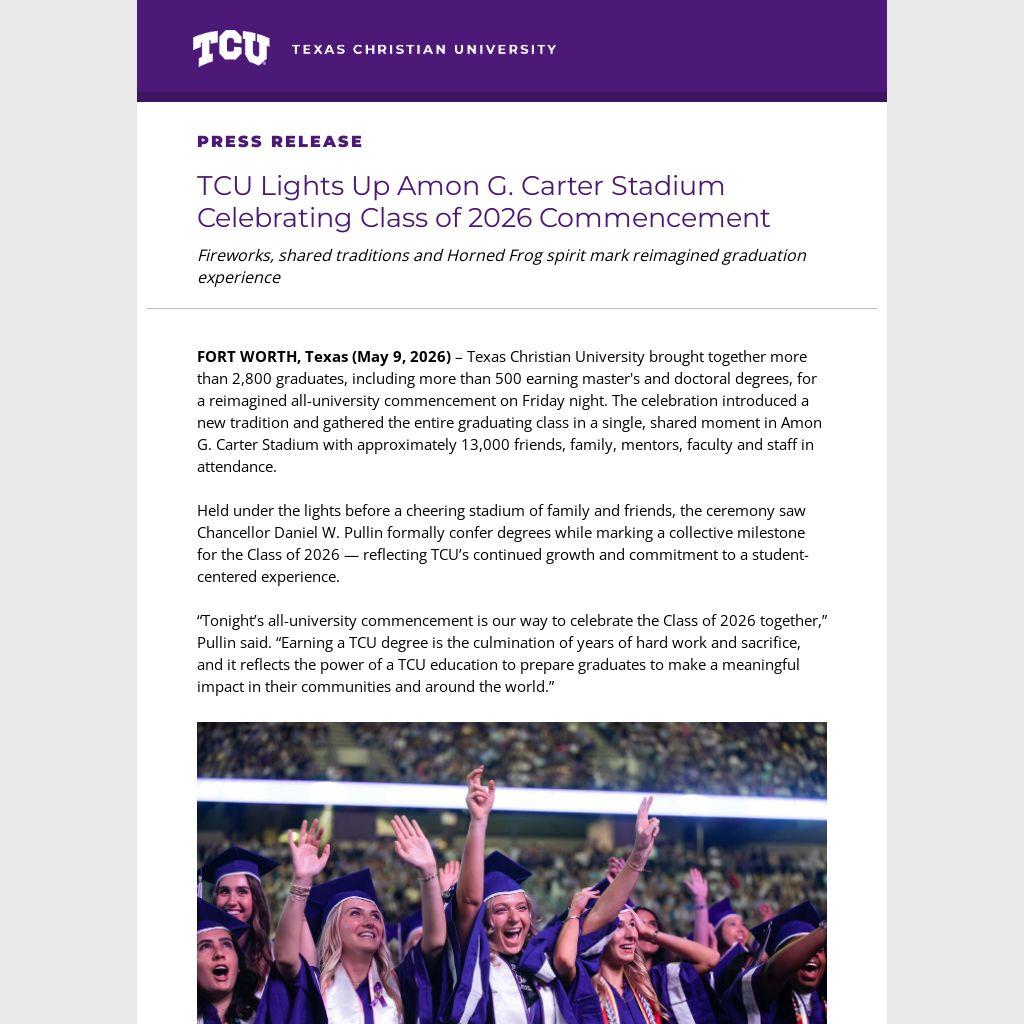 TCU TEXAS CHRISTIAN UNIVERSITY

PRESS RELEASE

TCU Lights Up Amon G. Carter Stadium Celebrating Class of 2026 Commencement

Fireworks, shared traditions and Horned Frog spirit mark reimagined graduation experience

FORT WORTH, Texas (May 9, 2026) – Texas Christian University brought together more than 2,800 graduates, including more than 500 earning master's and doctoral degrees, for a reimagined all-university commencement on Friday night. The celebration introduced a new tradition and gathered the entire graduating class in a single, shared moment in Amon G. Carter Stadium with approximately 13,000 friends, family, mentors, faculty and staff in attendance.

Held under the lights before a cheering stadium of family and friends, the ceremony saw Chancellor Daniel W. Pullin formally confer degrees while marking a collective milestone for the Class of 2026 — reflecting TCU's continued growth and commitment to a student-centered experience.

"Tonight's all-university commencement is our way to celebrate the Class of 2026 together," Pullin said. "Earning a TCU degree is the culmination of years of hard work and sacrifice, and it reflects the power of a TCU education to prepare graduates to make a meaningful impact in their communities and around the world."